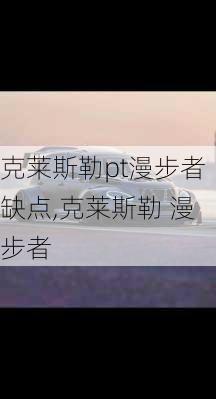 克莱斯勒pt漫步者缺点,克莱斯勒 漫步者